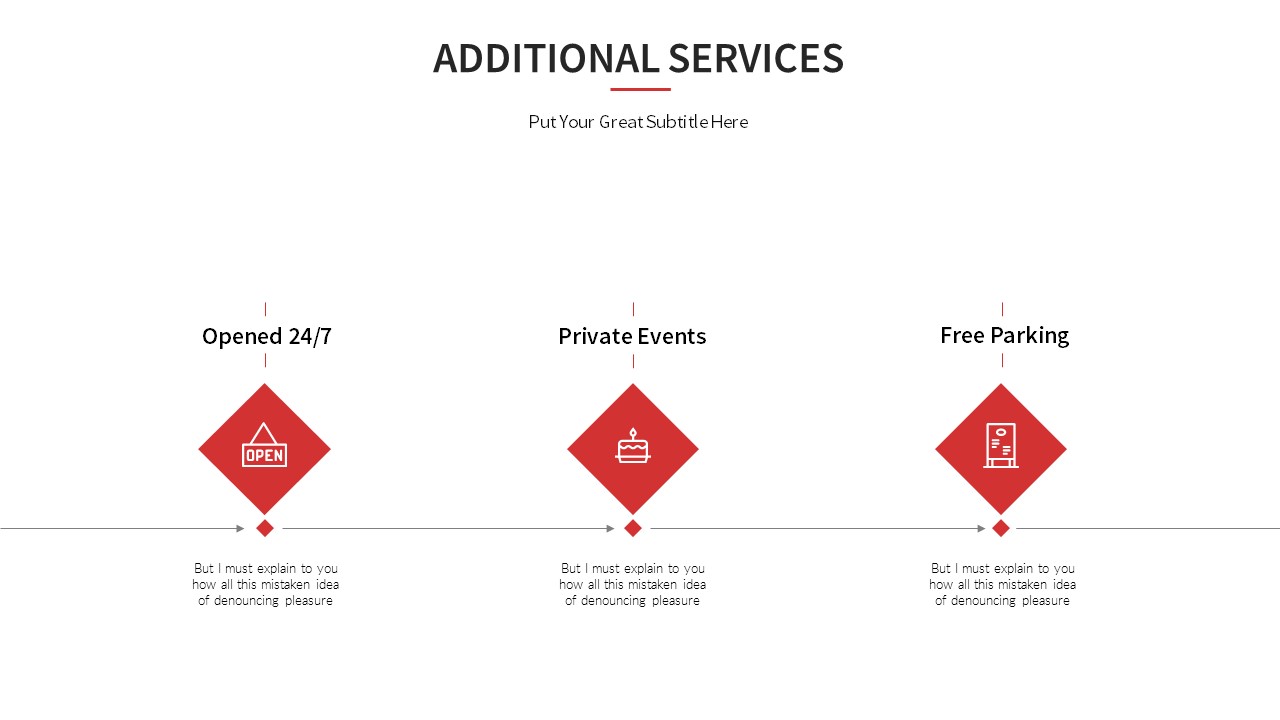 ADDITIONAL SERVICES

Put Your Great Subtitle Here

Opened 24/7

OPEN

But I must explain to you how all this mistaken idea of denouncing pleasure

Private Events

But I must explain to you how all this mistaken idea of denouncing pleasure

Free Parking

But I must explain to you how all this mistaken idea of denouncing pleasure